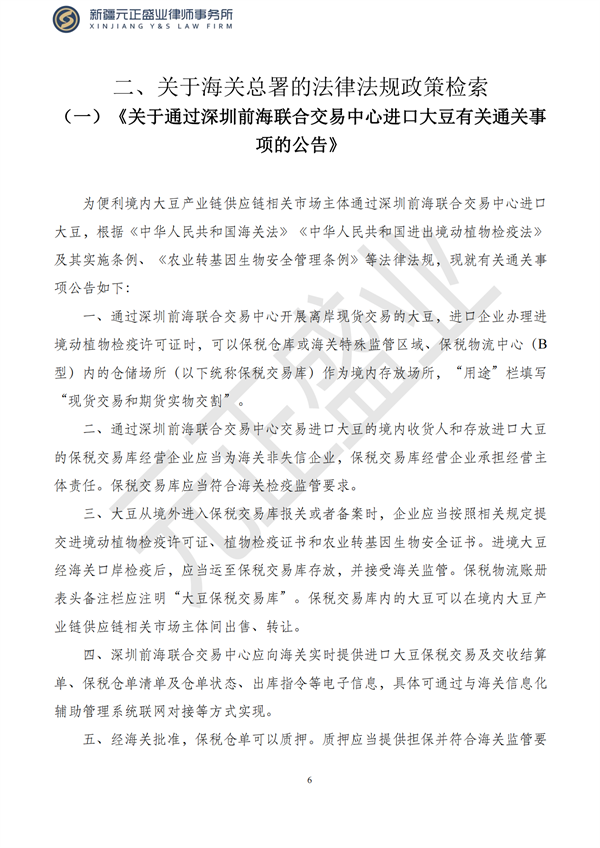 新疆元正盛业律师事务所
XINJIANG Y&S LAW FIRM

二、关于海关总署的法律法规政策检索

（一）《关于通过深圳前海联合交易中心进口大豆有关通关事项的公告》

为便利境内大豆产业链供应链相关市场主体通过深圳前海联合交易中心进口大豆，根据《中华人民共和国海关法》《中华人民共和国进出境动植物检疫法》及其实施条例、《农业转基因生物安全管理条例》等法律法规，现就有关通关事项公告如下：

一、通过深圳前海联合交易中心开展离岸现货交易的大豆，进口企业办理进境动植物检疫许可证时，可以保税仓库或海关特殊监管区域、保税物流中心（B型）内的仓储场所（以下统称保税交易库）作为境内存放场所，“用途”栏填写“现货交易和期货实物交割”。

二、通过深圳前海联合交易中心交易进口大豆的境内收货人和存放进口大豆的保税交易库经营企业应当为海关非失信企业，保税交易库经营企业承担经营主体责任。保税交易库应当符合海关检疫监管要求。

三、大豆从境外进入保税交易库报关或者备案时，企业应当按照相关规定提交进境动植物检疫许可证、植物检疫证书和农业转基因生物安全证书。进境大豆经海关口岸检疫后，应当运至保税交易库存放，并接受海关监管。保税物流账册表头备注栏应注明“大豆保税交易库”。保税交易库内的大豆可以在境内大豆产业链供应链相关市场主体间出售、转让。

四、深圳前海联合交易中心应向海关实时提供进口大豆保税交易及交收结算单、保税仓单清单及仓单状态、出库指令等电子信息，具体可通过与海关信息化辅助管理系统联网对接等方式实现。

五、经海关批准，保税仓单可以质押。质押应当提供担保并符合海关监管要

6

元正盛业